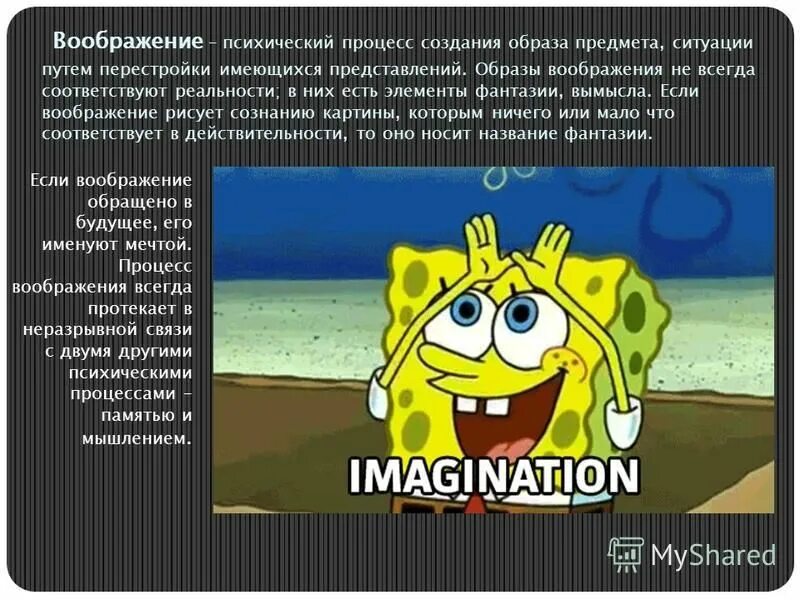 Воображение – психический процесс создания образа предмета, ситуации путем перестройки имеющихся представлений. Образы воображения не всегда соответствуют реальности; в них есть элементы фантазии, вымысла. Если воображение рисует сознанию картины, которым ничего или мало что соответствует в действительности, то оно носит название фантазии.

Если воображение обращено в будущее, его именуют мечтой. Процесс воображения всегда протекает в неразрывной связи с двумя другими психическими процессами – памятью и мышлением.

IMAGINATION

MyShared